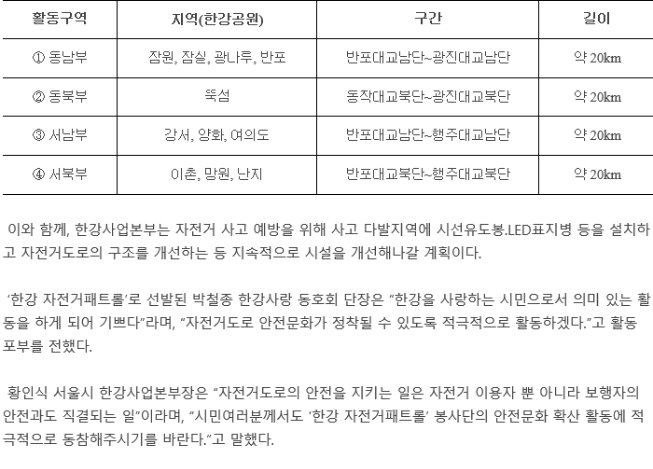 | 활동구역 | 지역(한강공원) | 구간 | 길이 |
|---|---|---|---|
| ① 동남부 | 잠원, 잠실, 광나루, 반포 | 반포대교남단~광진대교남단 | 약 20km |
| ② 동북부 | 뚝섬 | 동작대교북단~광진대교북단 | 약 20km |
| ③ 서남부 | 강서, 양화, 여의도 | 반포대교남단~행주대교남단 | 약 20km |
| ④ 서북부 | 이촌, 망원, 난지 | 반포대교북단~행주대교북단 | 약 20km |

이와 함께, 한강사업본부는 자전거 사고 예방을 위해 사고 다발지역에 시선유도봉.LED표지병 등을 설치하고 자전거도로의 구조를 개선하는 등 지속적으로 시설을 개선해나갈 계획이다.

'한강 자전거패트롤'로 선발된 박철종 한강사랑 동호회 단장은 "한강을 사랑하는 시민으로서 의미 있는 활동을 하게 되어 기쁘다"라며, "자전거도로 안전문화가 정착될 수 있도록 적극적으로 활동하겠다."고 활동 포부를 전했다.

황인식 서울시 한강사업본부장은 "자전거도로의 안전을 지키는 일은 자전거 이용자 뿐 아니라 보행자의 안전과도 직결되는 일"이라며, "시민여러분께서도 '한강 자전거패트롤' 봉사단의 안전문화 확산 활동에 적극적으로 동참해주시기를 바란다."고 말했다.